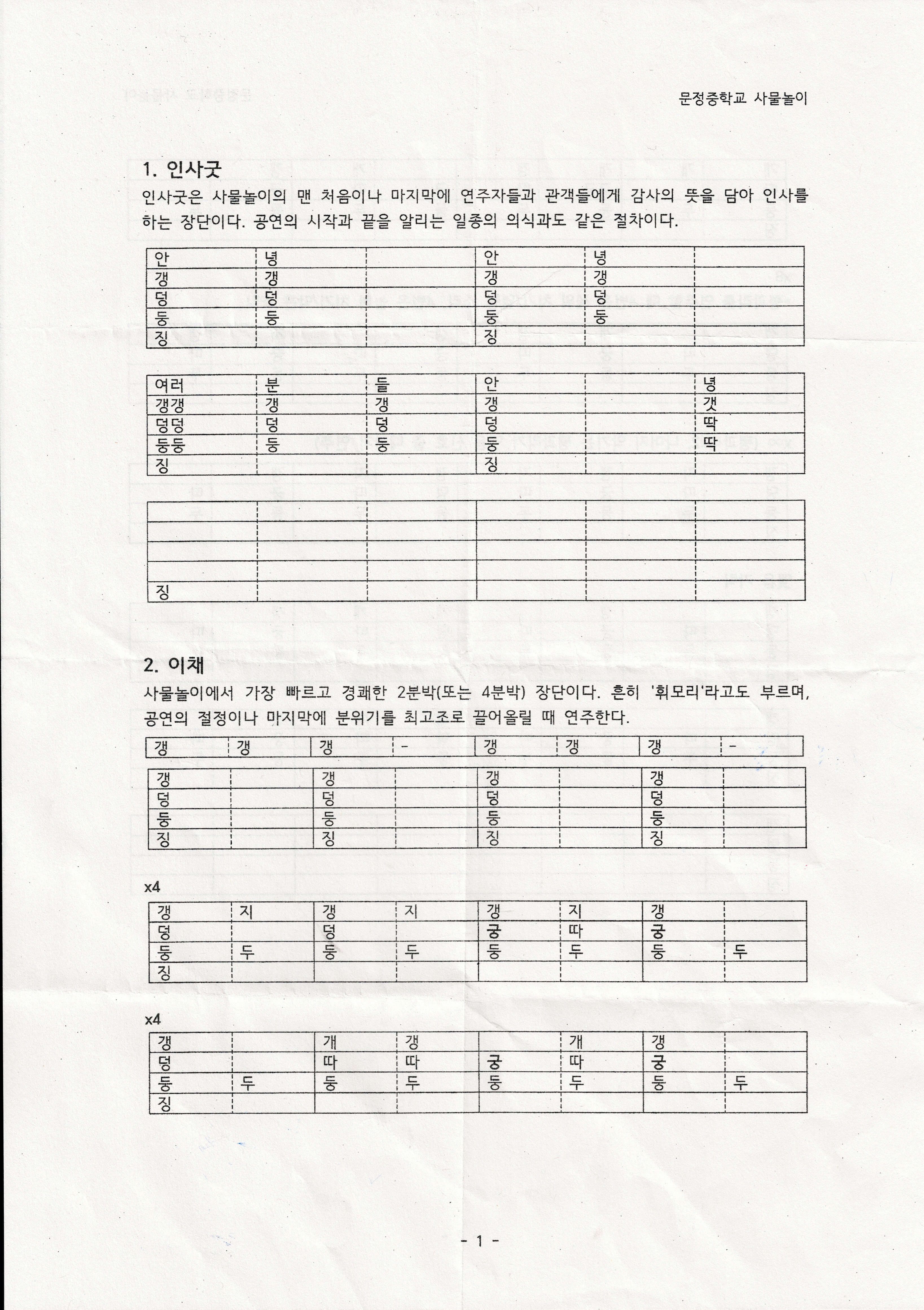 문정중학교 사물놀이

1. 인사굿

인사굿은 사물놀이의 맨 처음이나 마지막에 연주자들과 관객들에게 감사의 뜻을 담아 인사를 하는 장단이다. 공연의 시작과 끝을 알리는 일종의 의식과도 같은 절차이다.

| 안 | 녕 | | 안 | 녕 | |
|---|---|---|---|---|---|
| 갱 | 갱 | | 갱 | 갱 | |
| 덩 | 덩 | | 덩 | 덩 | |
| 둥 | 둥 | | 둥 | 둥 | |
| 징 | | | 징 | | |

| 여러 | 분 | 들 | 안 | | 녕 |
|---|---|---|---|---|---|
| 갱갱 | 갱 | 갱 | 갱 | | 갯 |
| 덩덩 | 덩 | 덩 | 덩 | | 딱 |
| 둥둥 | 둥 | 둥 | 둥 | | 딱 |
| 징 | | | 징 | | |

| | | | | | |
|---|---|---|---|---|---|
| | | | | | |
| | | | | | |
| | | | | | |
| 징 | | | | | |

2. 이채

사물놀이에서 가장 빠르고 경쾌한 2분박(또는 4분박) 장단이다. 흔히 '휘모리'라고도 부르며, 공연의 절정이나 마지막에 분위기를 최고조로 끌어올릴 때 연주한다.

| 갱 | 갱 | 갱 | - | 갱 | 갱 | 갱 | - |
|---|---|---|---|---|---|---|---|

| 갱 | | 갱 | | 갱 | | 갱 | |
|---|---|---|---|---|---|---|---|
| 덩 | | 덩 | | 덩 | | 덩 | |
| 둥 | | 둥 | | 둥 | | 둥 | |
| 징 | | 징 | | 징 | | 징 | |

x4

| 갱 | 지 | 갱 | 지 | 갱 | 지 | 갱 | |
|---|---|---|---|---|---|---|---|
| 덩 | | 덩 | | 궁 | 따 | 궁 | |
| 둥 | 두 | 둥 | 두 | 둥 | 두 | 둥 | 두 |
| 징 | | | | | | | |

x4

| 갱 | | 개 | 갱 | | 개 | 갱 | |
|---|---|---|---|---|---|---|---|
| 덩 | | 따 | 따 | 궁 | 따 | 궁 | |
| 둥 | 두 | 둥 | 두 | 둥 | 두 | 둥 | 두 |
| 징 | | | | | | | |

- 1 -